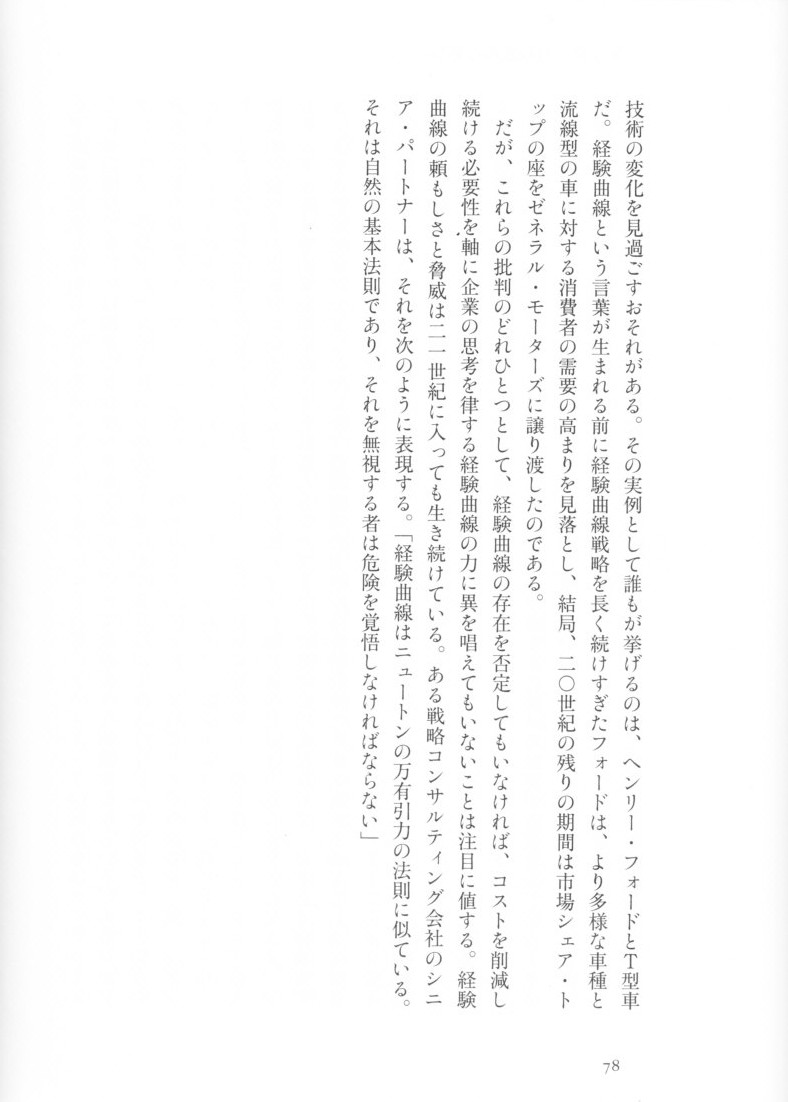 技術の変化を見過ごすおそれがある。その実例として誰もが挙げるのは、ヘンリー・フォードとT型車だ。経験曲線という言葉が生まれる前に経験曲線戦略を長く続けすぎたフォードは、より多様な車種と流線型の車に対する消費者の需要の高まりを見落とし、結局、二〇世紀の残りの期間は市場シェア・トップの座をゼネラル・モーターズに譲り渡したのである。

だが、これらの批判のどれひとつとして、経験曲線の存在を否定してもいなければ、コストを削減し続ける必要性を軸に企業の思考を律する経験曲線の力に異を唱えてもいないことは注目に値する。経験曲線の頼もしさと脅威は二一世紀に入っても生き続けている。ある戦略コンサルティング会社のシニア・パートナーは、それを次のように表現する。「経験曲線はニュートンの万有引力の法則に似ている。それは自然の基本法則であり、それを無視する者は危険を覚悟しなければならない」

78